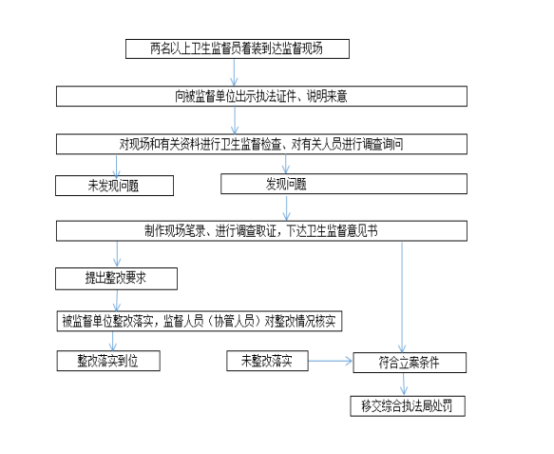 两名以上卫生监督员着装到达监督现场

向被监督单位出示执法证件、说明来意

对现场和有关资料进行卫生监督检查、对有关人员进行调查询问

未发现问题

发现问题

制作现场笔录、进行调查取证，下达卫生监督意见书

提出整改要求

被监督单位整改落实，监督人员（协管人员）对整改情况核实

整改落实到位

未整改落实

符合立案条件

移交综合执法局处罚